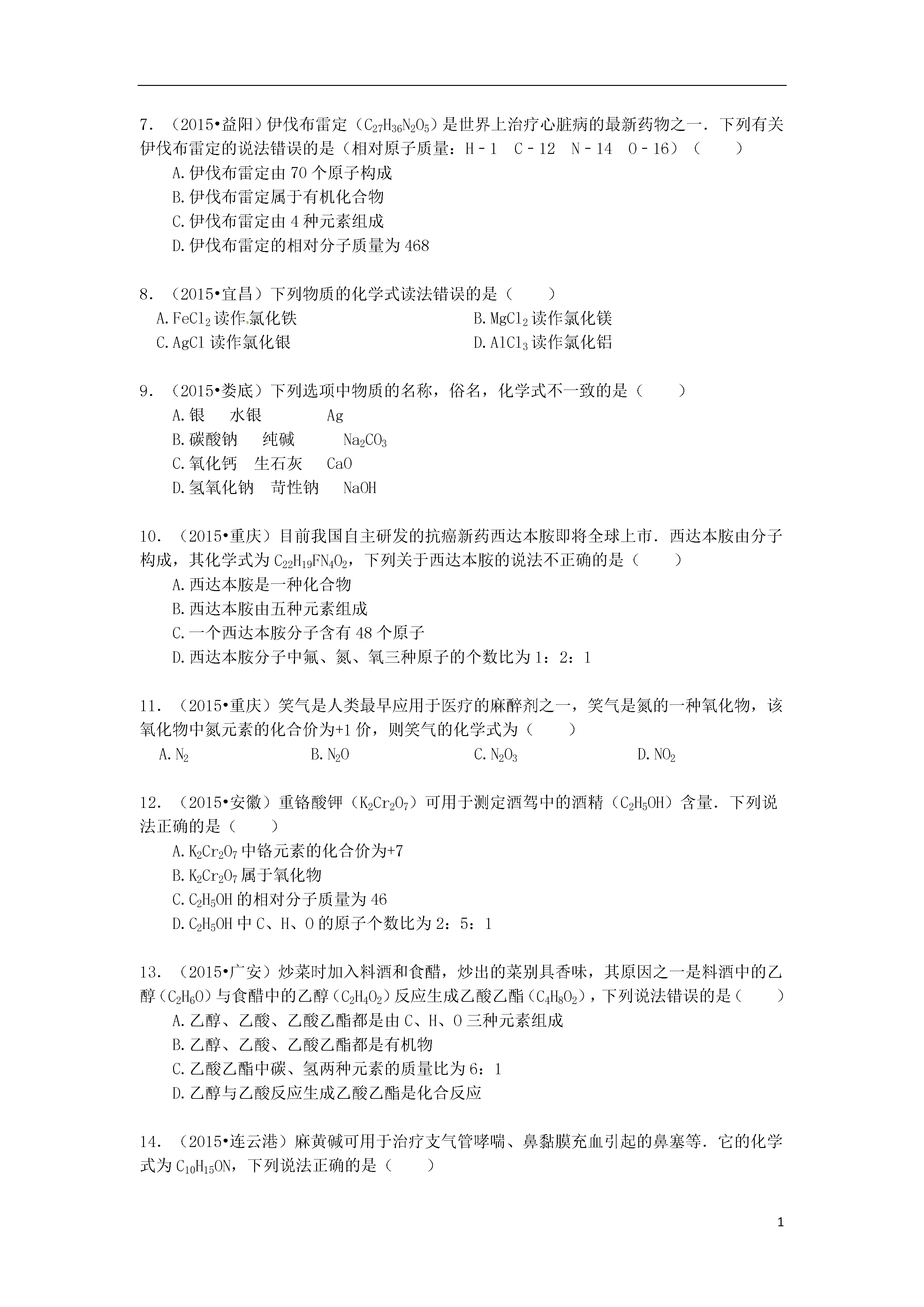 7．（2015•益阳）伊伐布雷定（$C_{27}H_{36}N_2O_5$）是世界上治疗心脏病的最新药物之一．下列有关伊伐布雷定的说法错误的是（相对原子质量：H－1　C－12　N－14　O－16）（　　）
A.伊伐布雷定由 70 个原子构成
B.伊伐布雷定属于有机化合物
C.伊伐布雷定由 4 种元素组成
D.伊伐布雷定的相对分子质量为 468

8．（2015•宜昌）下列物质的化学式读法错误的是（　　）
A.$FeCl_2$ 读作氯化铁　　B.$MgCl_2$ 读作氯化镁
C.AgCl 读作氯化银　　D.$AlCl_3$ 读作氯化铝

9．（2015•娄底）下列选项中物质的名称，俗名，化学式不一致的是（　　）
A.银　水银　Ag
B.碳酸钠　纯碱　$Na_2CO_3$
C.氧化钙　生石灰　CaO
D.氢氧化钠　苛性钠　NaOH

10．（2015•重庆）目前我国自主研发的抗癌新药西达本胺即将全球上市．西达本胺由分子构成，其化学式为 $C_{22}H_{19}FN_4O_2$，下列关于西达本胺的说法不正确的是（　　）
A.西达本胺是一种化合物
B.西达本胺由五种元素组成
C.一个西达本胺分子含有 48 个原子
D.西达本胺分子中氟、氮、氧三种原子的个数比为 1：2：1

11．（2015•重庆）笑气是人类最早应用于医疗的麻醉剂之一，笑气是氮的一种氧化物，该氧化物中氮元素的化合价为+1 价，则笑气的化学式为（　　）
A.$N_2$　B.$N_2O$　C.$N_2O_3$　D.$NO_2$

12．（2015•安徽）重铬酸钾（$K_2Cr_2O_7$）可用于测定酒驾中的酒精（$C_2H_5OH$）含量．下列说法正确的是（　　）
A.$K_2Cr_2O_7$ 中铬元素的化合价为+7
B.$K_2Cr_2O_7$ 属于氧化物
C.$C_2H_5OH$ 的相对分子质量为 46
D.$C_2H_5OH$ 中 C、H、O 的原子个数比为 2：5：1

13．（2015•广安）炒菜时加入料酒和食醋，炒出的菜别具香味，其原因之一是料酒中的乙醇（$C_2H_6O$）与食醋中的乙醇（$C_2H_4O_2$）反应生成乙酸乙酯（$C_4H_8O_2$），下列说法错误的是（　　）
A.乙醇、乙酸、乙酸乙酯都是由 C、H、O 三种元素组成
B.乙醇、乙酸、乙酸乙酯都是有机物
C.乙酸乙酯中碳、氢两种元素的质量比为 6：1
D.乙醇与乙酸反应生成乙酸乙酯是化合反应

14．（2015•连云港）麻黄碱可用于治疗支气管哮喘、鼻黏膜充血引起的鼻塞等．它的化学式为 $C_{10}H_{15}ON$，下列说法正确的是（　　）

1